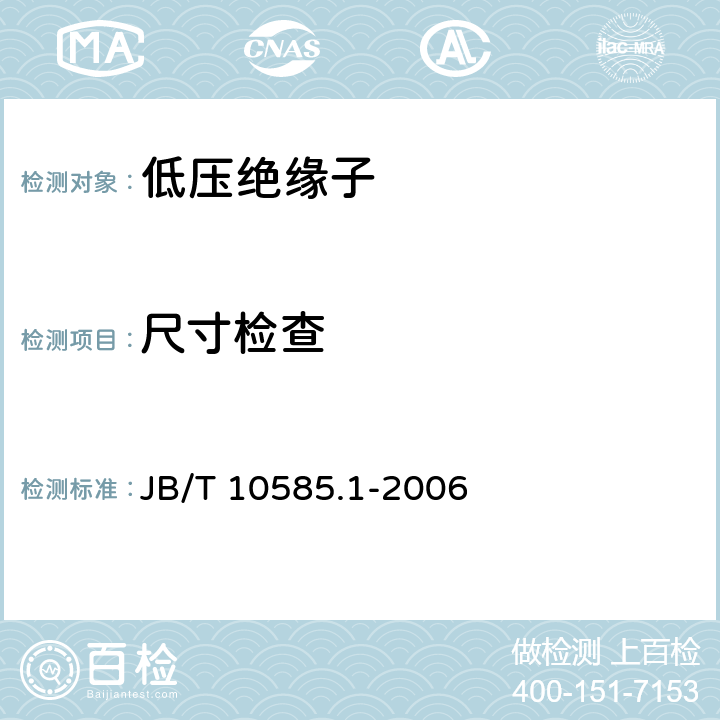 MA CNAS AL ilac-MRA

检测对象： 低压绝缘子

检测项目： 尺寸检查

检测标准： JB/T 10585.1-2006

百检
Baijiantest.com

做检测 上百检
400-151-7153